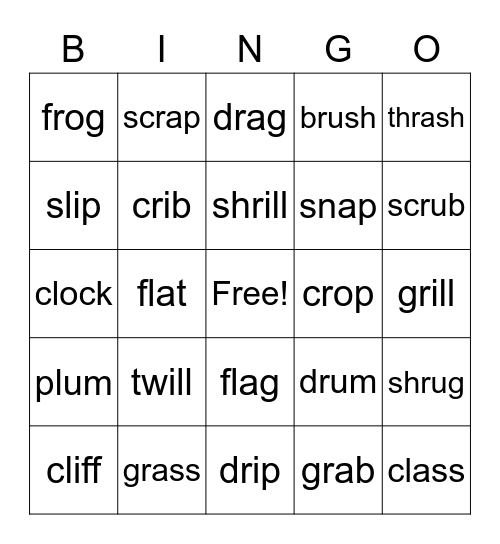 | B | I | N | G | O |
|---|---|---|---|---|
| frog | scrap | drag | brush | thrash |
| slip | crib | shrill | snap | scrub |
| clock | flat | Free! | crop | grill |
| plum | twill | flag | drum | shrug |
| cliff | grass | drip | grab | class |